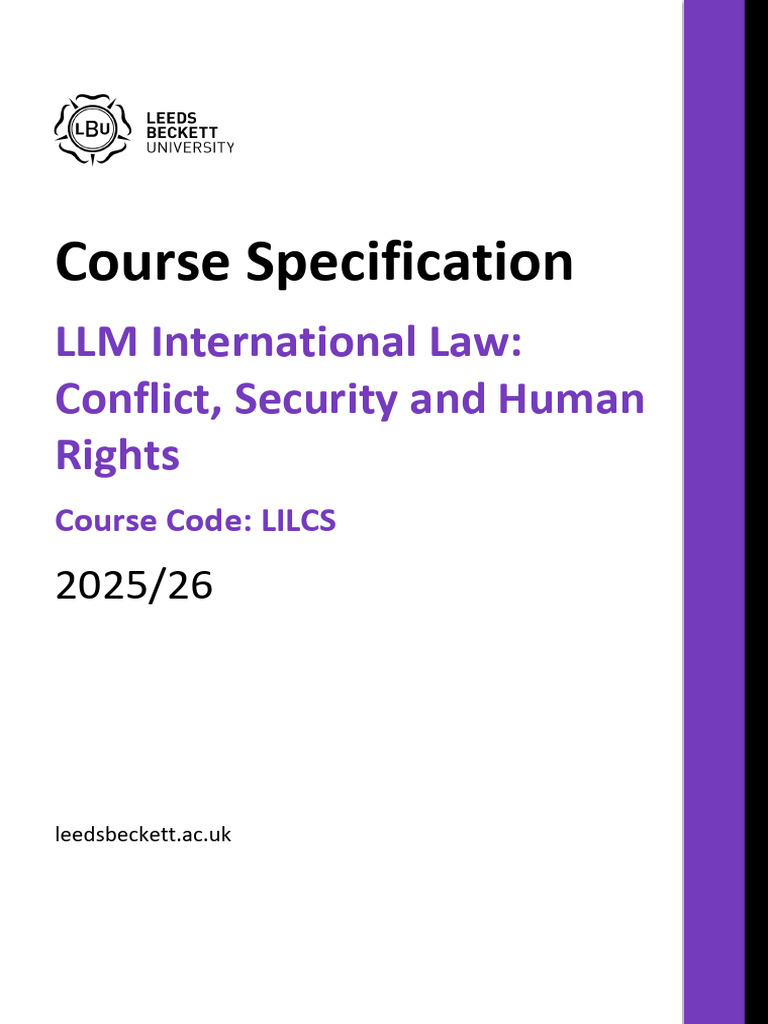 LBU
LEEDS
BECKETT
UNIVERSITY

Course Specification

LLM International Law: Conflict, Security and Human Rights

Course Code: LILCS

2025/26

leedsbeckett.ac.uk